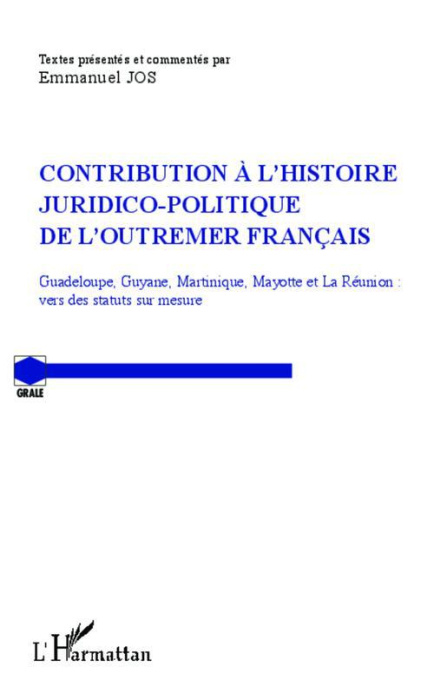 Textes présentés et commentés par
Emmanuel JOS

CONTRIBUTION À L'HISTOIRE JURIDICO-POLITIQUE DE L'OUTREMER FRANÇAIS

Guadeloupe, Guyane, Martinique, Mayotte et La Réunion : vers des statuts sur mesure

GRALE

L'Harmattan